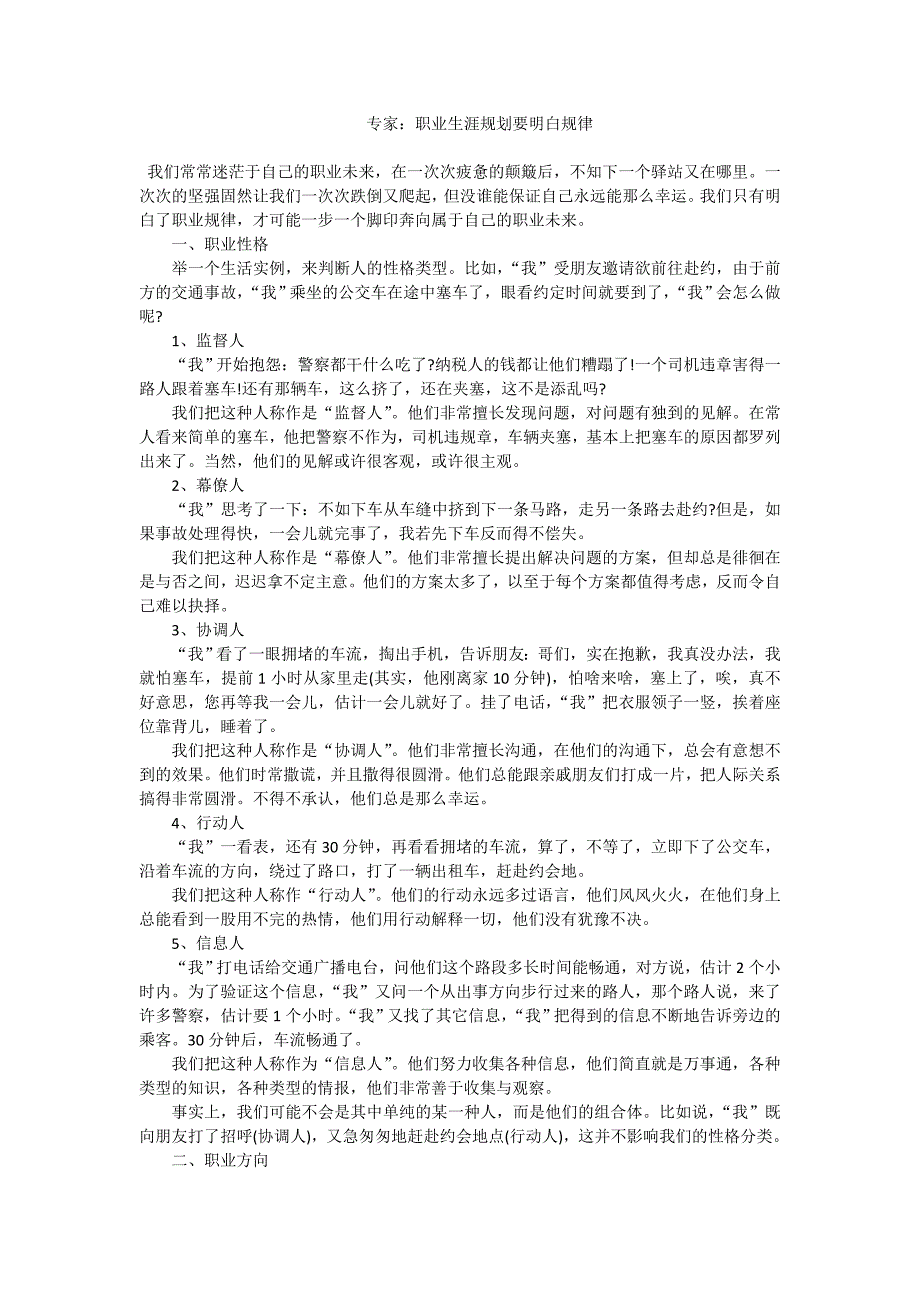 专家：职业生涯规划要明白规律

我们常常迷茫于自己的职业未来，在一次次疲惫的颠簸后，不知下一个驿站又在哪里。一次次的坚强固然让我们一次次跌倒又爬起，但没谁能保证自己永远能那么幸运。我们只有明白了职业规律，才可能一步一个脚印奔向属于自己的职业未来。

一、职业性格

举一个生活实例，来判断人的性格类型。比如，“我”受朋友邀请欲前往赴约，由于前方的交通事故，“我”乘坐的公交车在途中塞车了，眼看约定时间就要到了，“我”会怎么做呢?

1、监督人

“我”开始抱怨：警察都干什么吃了?纳税人的钱都让他们糟蹋了!一个司机违章害得一路人跟着塞车!还有那辆车，这么挤了，还在夹塞，这不是添乱吗?

我们把这种人称作是“监督人”。他们非常擅长发现问题，对问题有独到的见解。在常人看来简单的塞车，他把警察不作为，司机违规章，车辆夹塞，基本上把塞车的原因都罗列出来了。当然，他们的见解或许很客观，或许很主观。

2、幕僚人

“我”思考了一下：不如下车从车缝中挤到下一条马路，走另一条路去赴约?但是，如果事故处理得快，一会儿就完事了，我若先下车反而得不偿失。

我们把这种人称作是“幕僚人”。他们非常擅长提出解决问题的方案，但却总是徘徊在是与否之间，迟迟拿不定主意。他们的方案太多了，以至于每个方案都值得考虑，反而令自己难以抉择。

3、协调人

“我”看了一眼拥堵的车流，掏出手机，告诉朋友：哥们，实在抱歉，我真没办法，我就怕塞车，提前 1 小时从家里走(其实，他刚离家 10 分钟)，怕啥来啥，塞上了，唉，真不好意思，您再等我一会儿，估计一会儿就好了。挂了电话，“我”把衣服领子一竖，挨着座位靠背儿，睡着了。

我们把这种人称作是“协调人”。他们非常擅长沟通，在他们的沟通下，总会有意想不到的效果。他们时常撒谎，并且撒得很圆滑。他们总能跟亲戚朋友们打成一片，把人际关系搞得非常圆滑。不得不承认，他们总是那么幸运。

4、行动人

“我”一看表，还有 30 分钟，再看看拥堵的车流，算了，不等了，立即下了公交车，沿着车流的方向，绕过了路口，打了一辆出租车，赶赴约会地。

我们把这种人称作“行动人”。他们的行动永远多过语言，他们风风火火，在他们身上总能看到一股用不完的热情，他们用行动解释一切，他们没有犹豫不决。

5、信息人

“我”打电话给交通广播电台，问他们这个路段多长时间能畅通，对方说，估计 2 个小时内。为了验证这个信息，“我”又问一个从出事方向步行过来的路人，那个路人说，来了许多警察，估计要 1 个小时。“我”又找了其它信息，“我”把得到的信息不断地告诉旁边的乘客。30 分钟后，车流畅通了。

我们把这种人称作为“信息人”。他们努力收集各种信息，他们简直就是万事通，各种类型的知识，各种类型的情报，他们非常善于收集与观察。

事实上，我们可能不会是其中单纯的某一种人，而是他们的组合体。比如说，“我”既向朋友打了招呼(协调人)，又急匆匆地赶赴约会地点(行动人)，这并不影响我们的性格分类。

二、职业方向